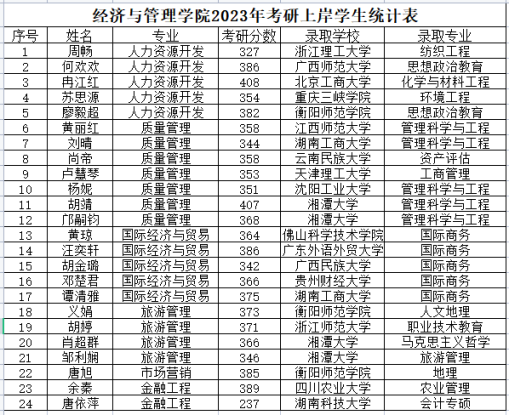 经济与管理学院2023年考研上岸学生统计表

| 序号 | 姓名 | 专业 | 考研分数 | 录取学校 | 录取专业 |
|---|---|---|---|---|---|
| 1 | 周畅 | 人力资源开发 | 327 | 浙江理工大学 | 纺织工程 |
| 2 | 何欢欢 | 人力资源开发 | 386 | 广西师范大学 | 思想政治教育 |
| 3 | 冉江红 | 人力资源开发 | 408 | 北京工商大学 | 化学与材料工程 |
| 4 | 苏思源 | 人力资源开发 | 354 | 重庆三峡学院 | 环境工程 |
| 5 | 廖毅超 | 人力资源开发 | 382 | 衡阳师范学院 | 思想政治教育 |
| 6 | 黄丽红 | 质量管理 | 358 | 江西师范大学 | 管理科学与工程 |
| 7 | 刘晴 | 质量管理 | 344 | 湖南工商大学 | 管理科学与工程 |
| 8 | 尚帝 | 质量管理 | 358 | 云南民族大学 | 资产评估 |
| 9 | 卢慧琴 | 质量管理 | 353 | 天津理工大学 | 工商管理 |
| 10 | 杨妮 | 质量管理 | 351 | 沈阳工业大学 | 管理科学与工程 |
| 11 | 胡靖 | 质量管理 | 407 | 湘潭大学 | 管理科学与工程 |
| 12 | 邝嗣钧 | 质量管理 | 368 | 湘潭大学 | 管理科学与工程 |
| 13 | 黄琼 | 国际经济与贸易 | 364 | 佛山科学技术学院 | 国际商务 |
| 14 | 汪奕轩 | 国际经济与贸易 | 386 | 广东外语外贸大学 | 国际商务 |
| 15 | 胡金璐 | 国际经济与贸易 | 342 | 广西民族大学 | 国际商务 |
| 16 | 邓楚君 | 国际经济与贸易 | 366 | 贵州财经大学 | 国际商务 |
| 17 | 谭清雅 | 国际经济与贸易 | 375 | 湖南工商大学 | 国际商务 |
| 18 | 义娟 | 旅游管理 | 373 | 衡阳师范学院 | 人文地理 |
| 19 | 胡婷 | 旅游管理 | 371 | 浙江师范大学 | 职业技术教育 |
| 20 | 肖超群 | 旅游管理 | 366 | 湘潭大学 | 马克思主义哲学 |
| 21 | 邹利娴 | 旅游管理 | 346 | 湘潭大学 | 旅游管理 |
| 22 | 唐旭 | 市场营销 | 385 | 衡阳师范学院 | 地理 |
| 23 | 余秦 | 金融工程 | 389 | 四川农业大学 | 农业管理 |
| 24 | 唐依萍 | 金融工程 | 237 | 湖南科技大学 | 会计专硕 |